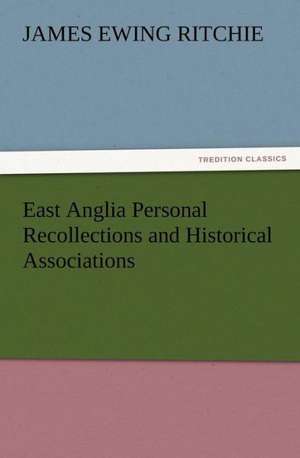 JAMES EWING RITCHIE

TREDITION CLASSICS

East Anglia Personal Recollections and Historical Associations